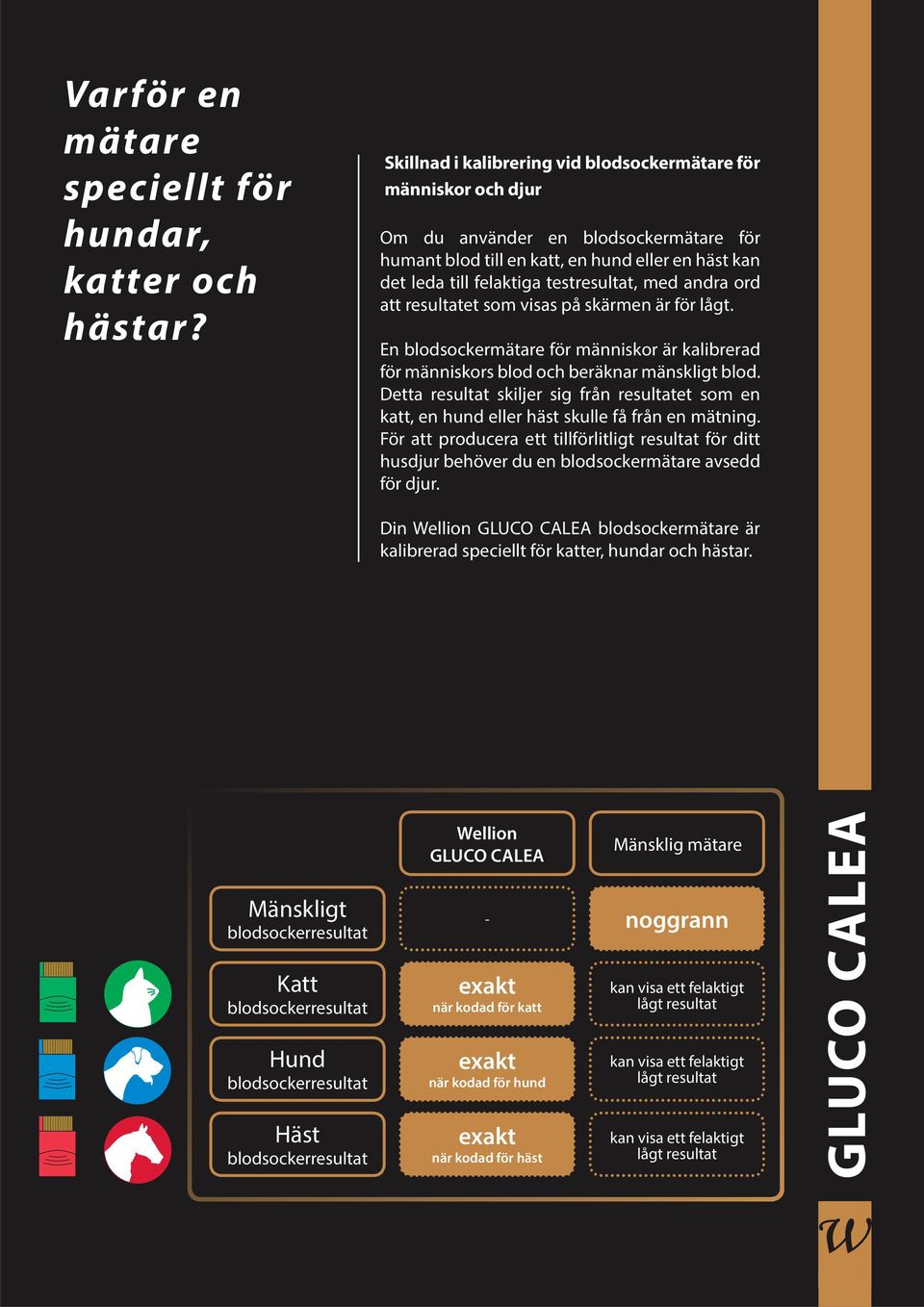 Varför en mätare speciellt för hundar, katter och hästar?

Skillnad i kalibrering vid blodsockermätare för människor och djur

Om du använder en blodsockermätare för humant blod till en katt, en hund eller en häst kan det leda till felaktiga testresultat, med andra ord att resultatet som visas på skärmen är för lågt.

En blodsockermätare för människor är kalibrerad för människors blod och beräknar mänskligt blod. Detta resultat skiljer sig från resultatet som en katt, en hund eller häst skulle få från en mätning. För att producera ett tillförlitligt resultat för ditt husdjur behöver du en blodsockermätare avsedd för djur.

Din Wellion GLUCO CALEA blodsockermätare är kalibrerad speciellt för katter, hundar och hästar.

| | Wellion GLUCO CALEA | Mänsklig mätare |
|---|---|---|
| Mänskligt blodsockerresultat | - | noggrann |
| Katt blodsockerresultat | exakt när kodad för katt | kan visa ett felaktigt lågt resultat |
| Hund blodsockerresultat | exakt när kodad för hund | kan visa ett felaktigt lågt resultat |
| Häst blodsockerresultat | exakt när kodad för häst | kan visa ett felaktigt lågt resultat |

GLUCO CALEA

W